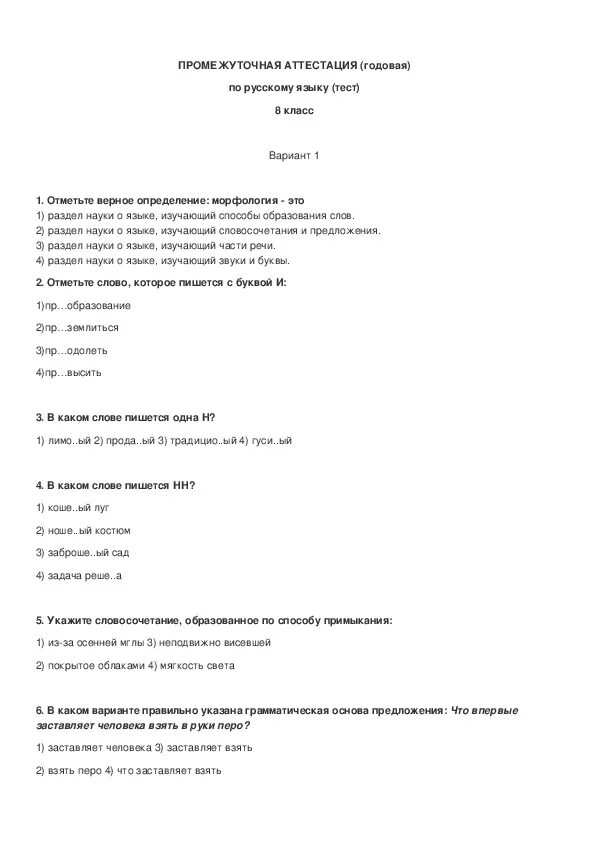 ПРОМЕЖУТОЧНАЯ АТТЕСТАЦИЯ (годовая)

по русскому языку (тест)

8 класс

Вариант 1

1. Отметьте верное определение: морфология - это
1) раздел науки о языке, изучающий способы образования слов.
2) раздел науки о языке, изучающий словосочетания и предложения.
3) раздел науки о языке, изучающий части речи.
4) раздел науки о языке, изучающий звуки и буквы.

2. Отметьте слово, которое пишется с буквой И:

1)пр…образование

2)пр…землиться

3)пр…одолеть

4)пр…высить

3. В каком слове пишется одна Н?

1) лимо..ый 2) прода..ый 3) традицио..ый 4) гуси..ый

4. В каком слове пишется НН?

1) коше..ый луг

2) ноше..ый костюм

3) заброше..ый сад

4) задача реше..а

5. Укажите словосочетание, образованное по способу примыкания:

1) из-за осенней мглы 3) неподвижно висевшей

2) покрытое облаками 4) мягкость света

6. В каком варианте правильно указана грамматическая основа предложения: Что впервые заставляет человека взять в руки перо?

1) заставляет человека 3) заставляет взять

2) взять перо 4) что заставляет взять